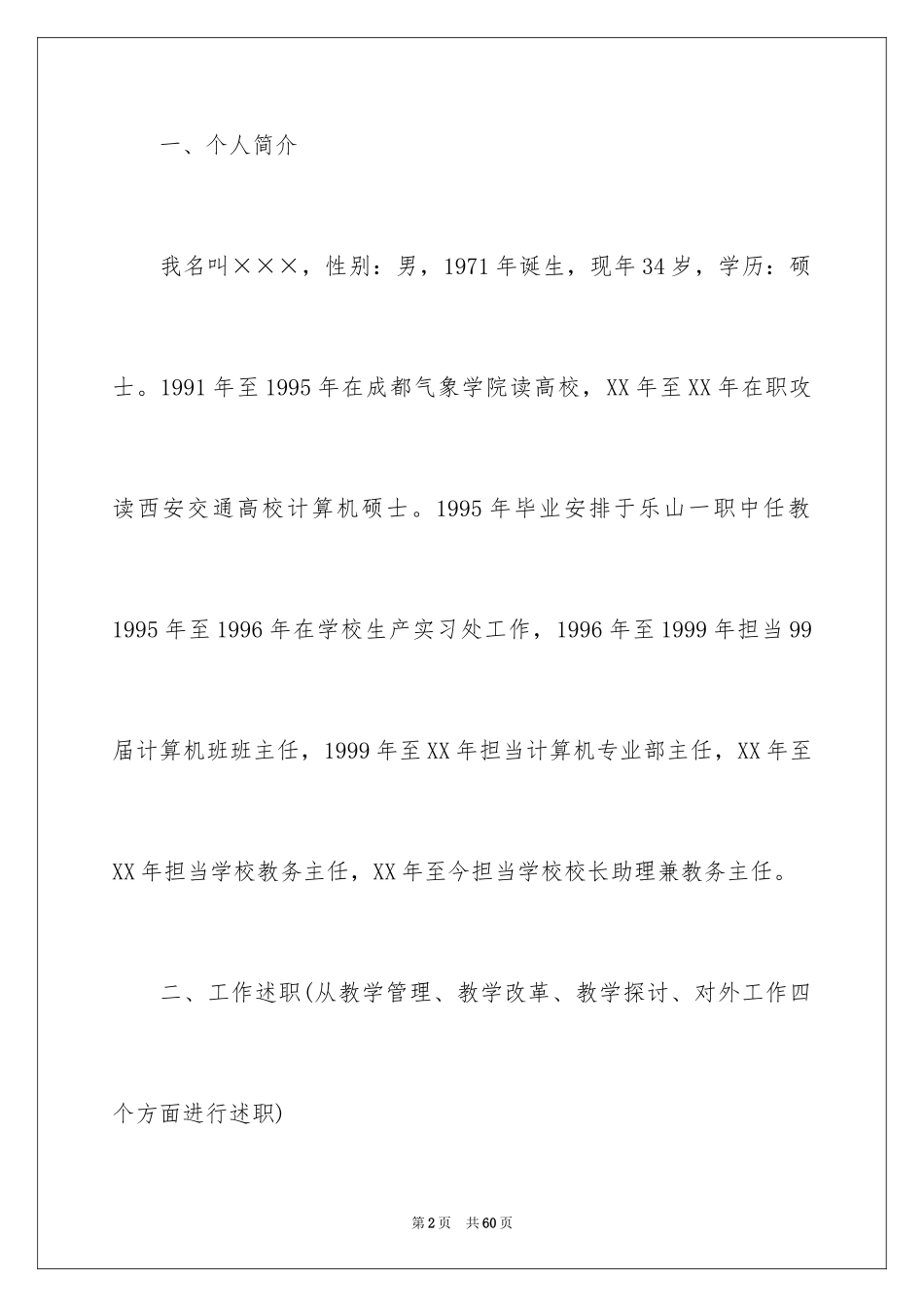 一、个人简介

我名叫×××，性别：男，1971年诞生，现年34岁，学历：硕士。1991年至1995年在成都气象学院读高校，XX年至XX年在职攻读西安交通高校计算机硕士。1995年毕业安排于乐山一职中任教1995年至1996年在学校生产实习处工作，1996年至1999年担当99届计算机班班主任，1999年至XX年担当计算机专业部主任，XX年至XX年担当学校教务主任，XX年至今担当学校校长助理兼教务主任。

二、工作述职(从教学管理、教学改革、教学探讨、对外工作四个方面进行述职)

第2页 共60页